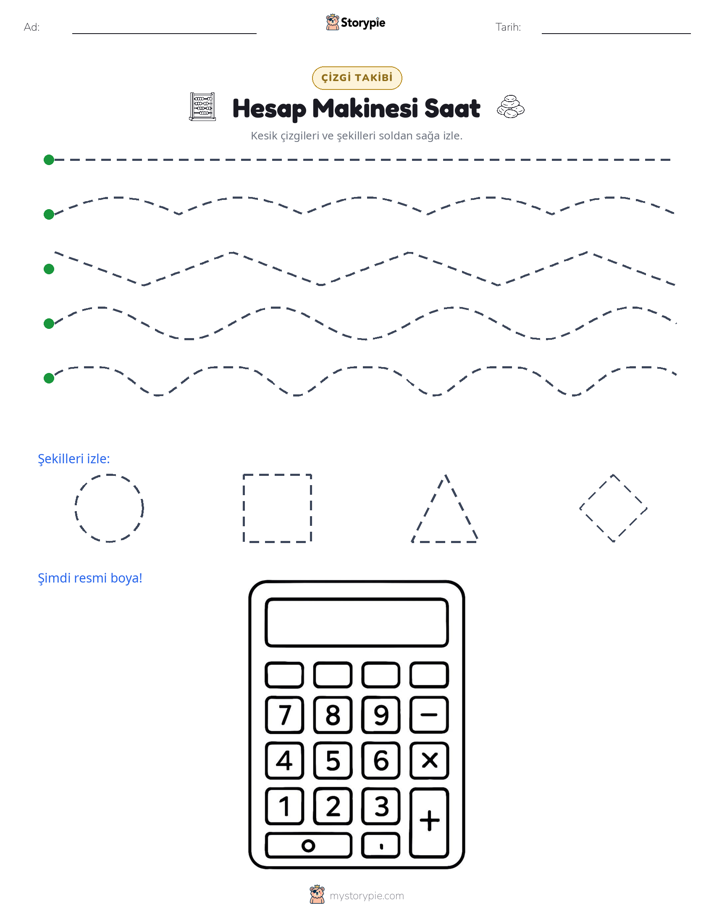 Ad:

Storypie

Tarih:

ÇİZGİ TAKİBİ

Hesap Makinesi Saat

Kesik çizgileri ve şekilleri soldan sağa izle.

Şekilleri izle:

Şimdi resmi boya!

7 8 9 −
4 5 6 ×
1 2 3 +
0 .

mystorypie.com